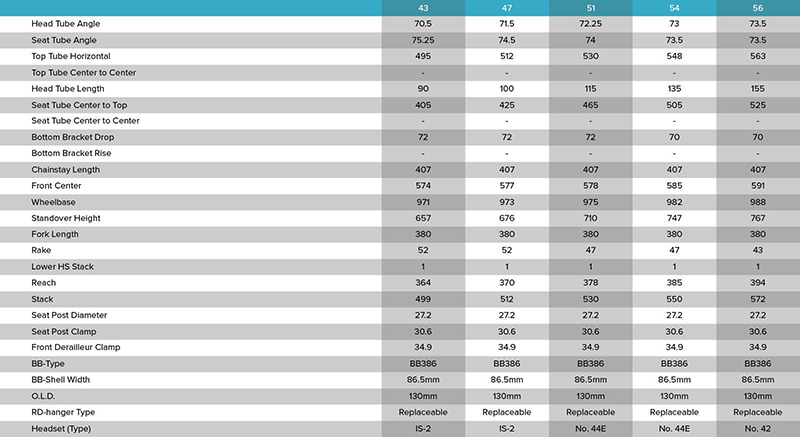 | | 43 | 47 | 51 | 54 | 56 |
|---|---|---|---|---|---|
| Head Tube Angle | 70.5 | 71.5 | 72.25 | 73 | 73.5 |
| Seat Tube Angle | 75.25 | 74.5 | 74 | 73.5 | 73.5 |
| Top Tube Horizontal | 495 | 512 | 530 | 548 | 563 |
| Top Tube Center to Center | - | - | - | - | - |
| Head Tube Length | 90 | 100 | 115 | 135 | 155 |
| Seat Tube Center to Top | 405 | 425 | 465 | 505 | 525 |
| Seat Tube Center to Center | - | - | - | - | - |
| Bottom Bracket Drop | 72 | 72 | 72 | 70 | 70 |
| Bottom Bracket Rise | - | - | - | - | - |
| Chainstay Length | 407 | 407 | 407 | 407 | 407 |
| Front Center | 574 | 577 | 578 | 585 | 591 |
| Wheelbase | 971 | 973 | 975 | 982 | 988 |
| Standover Height | 657 | 676 | 710 | 747 | 767 |
| Fork Length | 380 | 380 | 380 | 380 | 380 |
| Rake | 52 | 52 | 47 | 47 | 43 |
| Lower HS Stack | 1 | 1 | 1 | 1 | 1 |
| Reach | 364 | 370 | 378 | 385 | 394 |
| Stack | 499 | 512 | 530 | 550 | 572 |
| Seat Post Diameter | 27.2 | 27.2 | 27.2 | 27.2 | 27.2 |
| Seat Post Clamp | 30.6 | 30.6 | 30.6 | 30.6 | 30.6 |
| Front Derailleur Clamp | 34.9 | 34.9 | 34.9 | 34.9 | 34.9 |
| BB-Type | BB386 | BB386 | BB386 | BB386 | BB386 |
| BB-Shell Width | 86.5mm | 86.5mm | 86.5mm | 86.5mm | 86.5mm |
| O.L.D. | 130mm | 130mm | 130mm | 130mm | 130mm |
| RD-hanger Type | Replaceable | Replaceable | Replaceable | Replaceable | Replaceable |
| Headset (Type) | IS-2 | IS-2 | No. 44E | No. 44E | No. 42 |